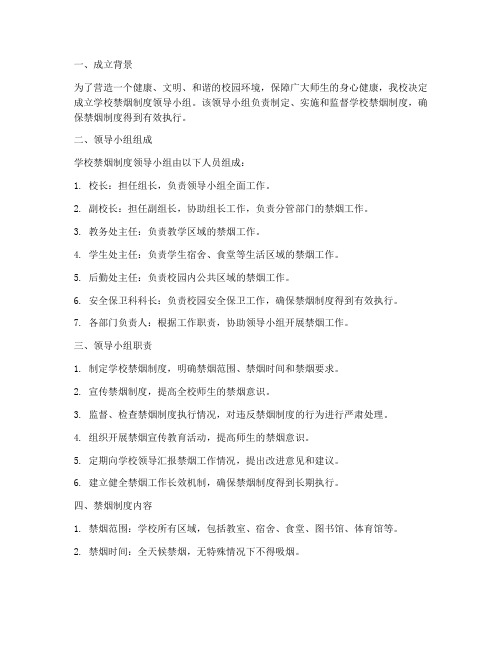 一、成立背景

为了营造一个健康、文明、和谐的校园环境，保障广大师生的身心健康，我校决定成立学校禁烟制度领导小组。该领导小组负责制定、实施和监督学校禁烟制度，确保禁烟制度得到有效执行。

二、领导小组组成

学校禁烟制度领导小组由以下人员组成：

1. 校长：担任组长，负责领导小组全面工作。

2. 副校长：担任副组长，协助组长工作，负责分管部门的禁烟工作。

3. 教务处主任：负责教学区域的禁烟工作。

4. 学生处主任：负责学生宿舍、食堂等生活区域的禁烟工作。

5. 后勤处主任：负责校园内公共区域的禁烟工作。

6. 安全保卫科科长：负责校园安全保卫工作，确保禁烟制度得到有效执行。

7. 各部门负责人：根据工作职责，协助领导小组开展禁烟工作。

三、领导小组职责

1. 制定学校禁烟制度，明确禁烟范围、禁烟时间和禁烟要求。

2. 宣传禁烟制度，提高全校师生的禁烟意识。

3. 监督、检查禁烟制度执行情况，对违反禁烟制度的行为进行严肃处理。

4. 组织开展禁烟宣传教育活动，提高师生的禁烟意识。

5. 定期向学校领导汇报禁烟工作情况，提出改进意见和建议。

6. 建立健全禁烟工作长效机制，确保禁烟制度得到长期执行。

四、禁烟制度内容

1. 禁烟范围：学校所有区域，包括教室、宿舍、食堂、图书馆、体育馆等。

2. 禁烟时间：全天候禁烟，无特殊情况下不得吸烟。